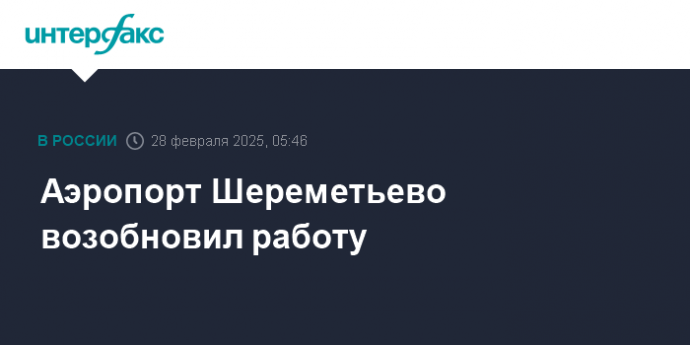 интерфакс

В РОССИИ 28 февраля 2025, 05:46

Аэропорт Шереметьево возобновил работу